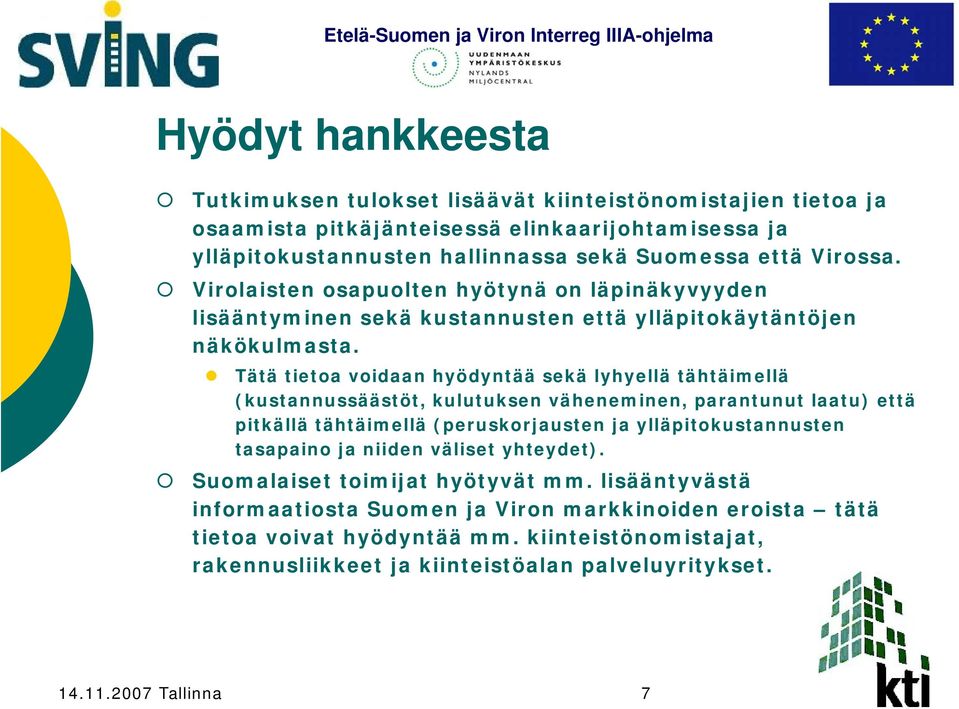 SVING

Etelä-Suomen ja Viron Interreg IIIA-ohjelma

UUDENMAAN YMPÄRISTÖKESKUS NYLANDS MILJÖCENTRAL

Hyödyt hankkeesta

Tutkimuksen tulokset lisäävät kiinteistönomistajien tietoa ja osaamista pitkäjänteisessä elinkaarijohtamisessa ja ylläpitokustannusten hallinnassa sekä Suomessa että Virossa.

Virolaisten osapuolten hyötynä on läpinäkyvyyden lisääntyminen sekä kustannusten että ylläpitokäytäntöjen näkökulmasta.

Tätä tietoa voidaan hyödyntää sekä lyhyellä tähtäimellä (kustannussäästöt, kulutuksen väheneminen, parantunut laatu) että pitkällä tähtäimellä (peruskorjausten ja ylläpitokustannusten tasapaino ja niiden väliset yhteydet).

Suomalaiset toimijat hyötyvät mm. lisääntyvästä informaatiosta Suomen ja Viron markkinoiden eroista – tätä tietoa voivat hyödyntää mm. kiinteistönomistajat, rakennusliikkeet ja kiinteistöalan palveluyritykset.

14.11.2007 Tallinna

7

kti